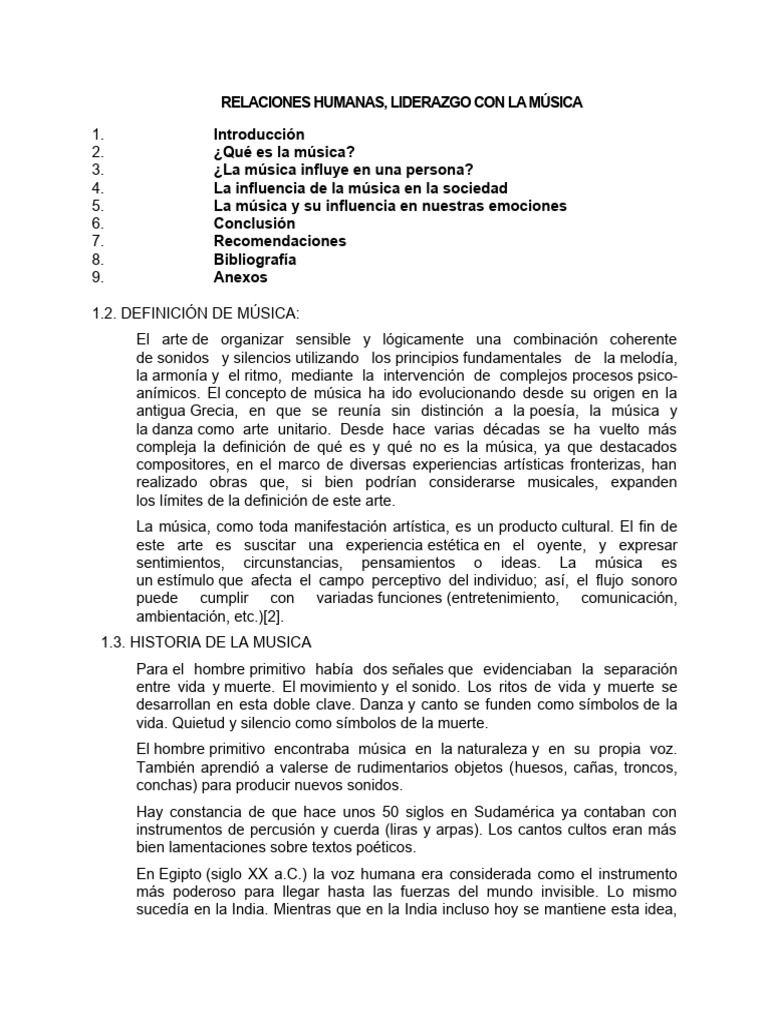 RELACIONES HUMANAS, LIDERAZGO CON LA MÚSICA

1. Introducción
2. ¿Qué es la música?
3. ¿La música influye en una persona?
4. La influencia de la música en la sociedad
5. La música y su influencia en nuestras emociones
6. Conclusión
7. Recomendaciones
8. Bibliografía
9. Anexos

1.2. DEFINICIÓN DE MÚSICA:

El arte de organizar sensible y lógicamente una combinación coherente de sonidos y silencios utilizando los principios fundamentales de la melodía, la armonía y el ritmo, mediante la intervención de complejos procesos psico-anímicos. El concepto de música ha ido evolucionando desde su origen en la antigua Grecia, en que se reunía sin distinción a la poesía, la música y la danza como arte unitario. Desde hace varias décadas se ha vuelto más compleja la definición de qué es y qué no es la música, ya que destacados compositores, en el marco de diversas experiencias artísticas fronterizas, han realizado obras que, si bien podrían considerarse musicales, expanden los límites de la definición de este arte.

La música, como toda manifestación artística, es un producto cultural. El fin de este arte es suscitar una experiencia estética en el oyente, y expresar sentimientos, circunstancias, pensamientos o ideas. La música es un estímulo que afecta el campo perceptivo del individuo; así, el flujo sonoro puede cumplir con variadas funciones (entretenimiento, comunicación, ambientación, etc.)[2].

1.3. HISTORIA DE LA MUSICA

Para el hombre primitivo había dos señales que evidenciaban la separación entre vida y muerte. El movimiento y el sonido. Los ritos de vida y muerte se desarrollan en esta doble clave. Danza y canto se funden como símbolos de la vida. Quietud y silencio como símbolos de la muerte.

El hombre primitivo encontraba música en la naturaleza y en su propia voz. También aprendió a valerse de rudimentarios objetos (huesos, cañas, troncos, conchas) para producir nuevos sonidos.

Hay constancia de que hace unos 50 siglos en Sudamérica ya contaban con instrumentos de percusión y cuerda (liras y arpas). Los cantos cultos eran más bien lamentaciones sobre textos poéticos.

En Egipto (siglo XX a.C.) la voz humana era considerada como el instrumento más poderoso para llegar hasta las fuerzas del mundo invisible. Lo mismo sucedía en la India. Mientras que en la India incluso hoy se mantiene esta idea,